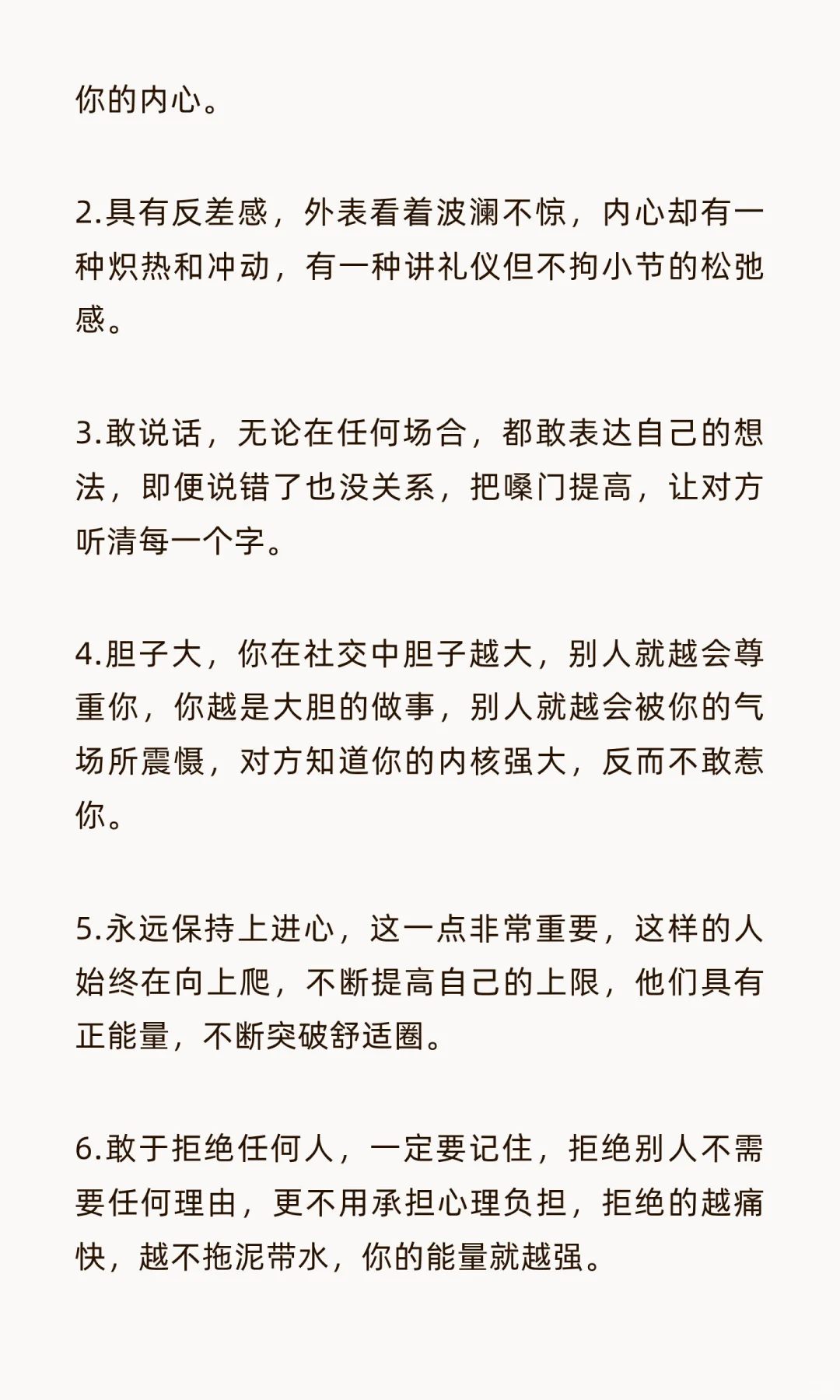 你的内心。

2.具有反差感，外表看着波澜不惊，内心却有一种炽热和冲动，有一种讲礼仪但不拘小节的松弛感。

3.敢说话，无论在任何场合，都敢表达自己的想法，即便说错了也没关系，把嗓门提高，让对方听清每一个字。

4.胆子大，你在社交中胆子越大，别人就越会尊重你，你越是大胆的做事，别人就越会被你的气场所震慑，对方知道你的内核强大，反而不敢惹你。

5.永远保持上进心，这一点非常重要，这样的人始终在向上爬，不断提高自己的上限，他们具有正能量，不断突破舒适圈。

6.敢于拒绝任何人，一定要记住，拒绝别人不需要任何理由，更不用承担心理负担，拒绝的越痛快，越不拖泥带水，你的能量就越强。